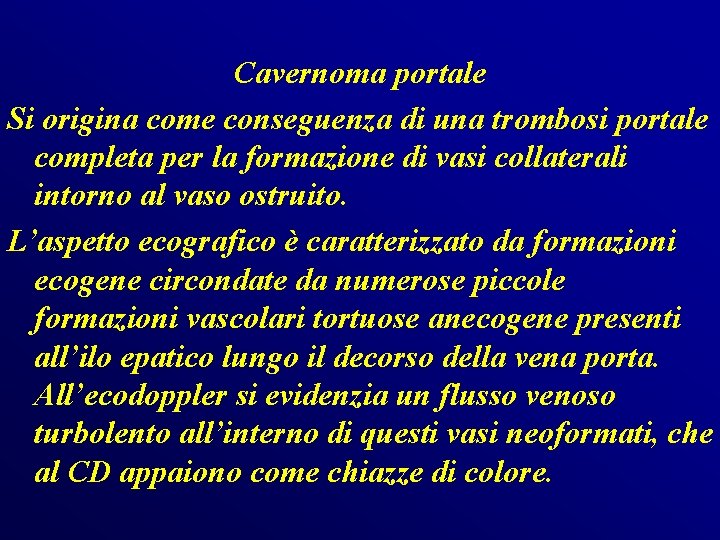 Cavernoma portale

Si origina come conseguenza di una trombosi portale completa per la formazione di vasi collaterali intorno al vaso ostruito.

L’aspetto ecografico è caratterizzato da formazioni ecogene circondate da numerose piccole formazioni vascolari tortuose anecogene presenti all’ilo epatico lungo il decorso della vena porta. All’ecodoppler si evidenzia un flusso venoso turbolento all’interno di questi vasi neoformati, che al CD appaiono come chiazze di colore.